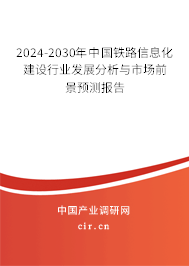 2024-2030年中国铁路信息化建设行业发展分析与市场前景预测报告

中国产业调研网
cir.cn